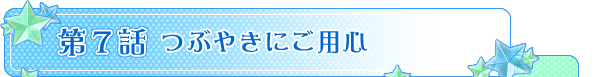 第７話 つぶやきにご用心